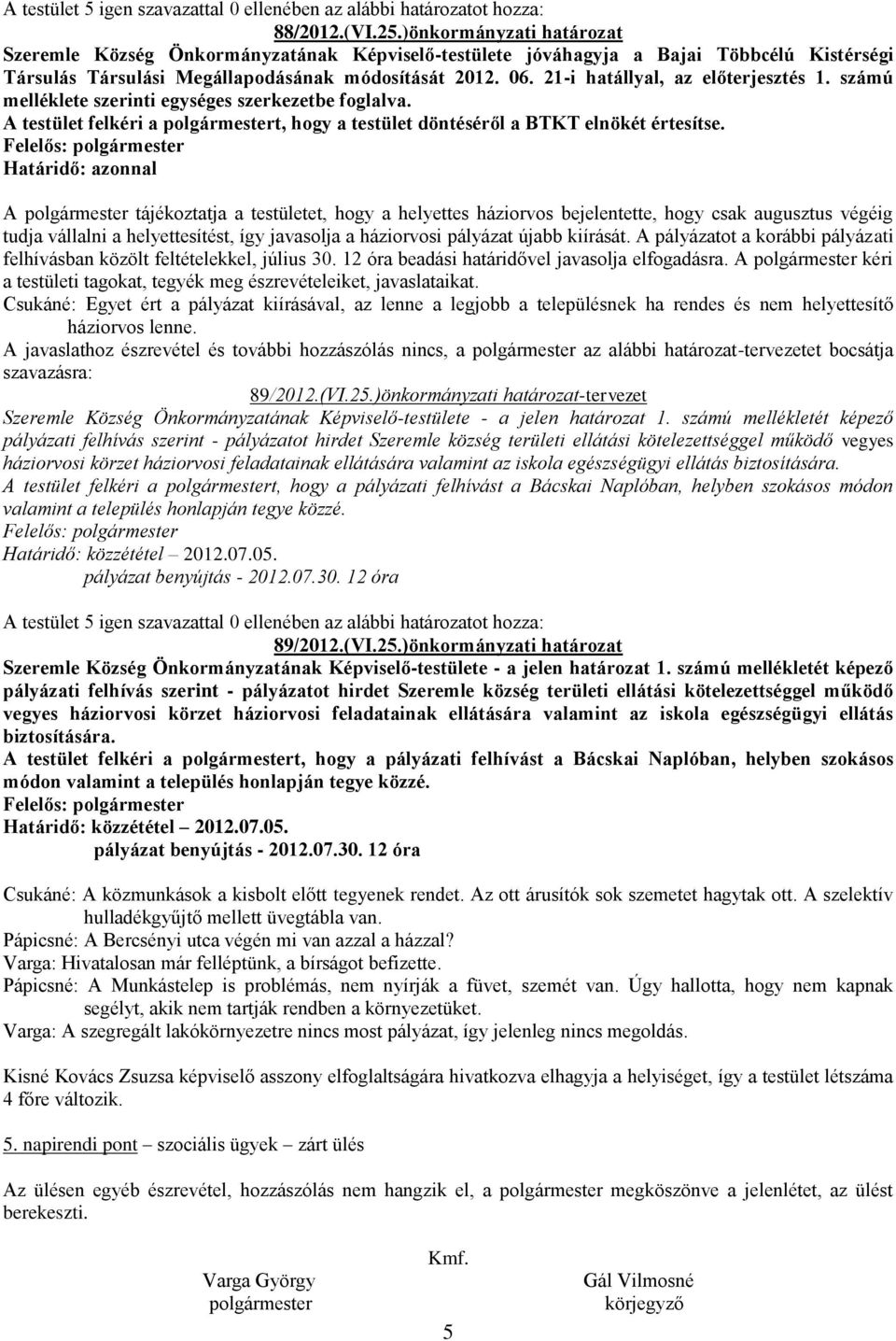 A testület 5 igen szavazattal 0 ellenében az alábbi határozatot hozza:

88/2012.(VI.25.)önkormányzati határozat

Szeremle Község Önkormányzatának Képviselő-testülete jóváhagyja a Bajai Többcélú Kistérségi Társulás Társulási Megállapodásának módosítását 2012. 06. 21-i hatállyal, az előterjesztés 1. számú melléklete szerinti egységes szerkezetbe foglalva.

A testület felkéri a polgármestert, hogy a testület döntéséről a BTKT elnökét értesítse.

Felelős: polgármester

Határidő: azonnal

A polgármester tájékoztatja a testületet, hogy a helyettes háziorvos bejelentette, hogy csak augusztus végéig tudja vállalni a helyettesítést, így javasolja a háziorvosi pályázat újabb kiírását. A pályázatot a korábbi pályázati felhívásban közölt feltételekkel, július 30. 12 óra beadási határidővel javasolja elfogadásra. A polgármester kéri a testületi tagokat, tegyék meg észrevételeiket, javaslataikat.

Csukáné: Egyet ért a pályázat kiírásával, az lenne a legjobb a településnek ha rendes és nem helyettesítő háziorvos lenne.

A javaslathoz észrevétel és további hozzászólás nincs, a polgármester az alábbi határozat-tervezetet bocsátja szavazásra:

89/2012.(VI.25.)önkormányzati határozat-tervezet

Szeremle Község Önkormányzatának Képviselő-testülete - a jelen határozat 1. számú mellékletét képező pályázati felhívás szerint - pályázatot hirdet Szeremle község területi ellátási kötelezettséggel működő vegyes háziorvosi körzet háziorvosi feladatainak ellátására valamint az iskola egészségügyi ellátás biztosítására.

A testület felkéri a polgármestert, hogy a pályázati felhívást a Bácskai Naplóban, helyben szokásos módon valamint a település honlapján tegye közzé.

Felelős: polgármester

Határidő: közzététel – 2012.07.05.

pályázat benyújtás - 2012.07.30. 12 óra

A testület 5 igen szavazattal 0 ellenében az alábbi határozatot hozza:

89/2012.(VI.25.)önkormányzati határozat

Szeremle Község Önkormányzatának Képviselő-testülete - a jelen határozat 1. számú mellékletét képező pályázati felhívás szerint - pályázatot hirdet Szeremle község területi ellátási kötelezettséggel működő vegyes háziorvosi körzet háziorvosi feladatainak ellátására valamint az iskola egészségügyi ellátás biztosítására.

A testület felkéri a polgármestert, hogy a pályázati felhívást a Bácskai Naplóban, helyben szokásos módon valamint a település honlapján tegye közzé.

Felelős: polgármester

Határidő: közzététel – 2012.07.05.

pályázat benyújtás - 2012.07.30. 12 óra

Csukáné: A közmunkások a kisbolt előtt tegyenek rendet. Az ott árusítók sok szemetet hagytak ott. A szelektív hulladékgyűjtő mellett üvegtábla van.

Pápicsné: A Bercsényi utca végén mi van azzal a házzal?

Varga: Hivatalosan már felléptünk, a bírságot befizette.

Pápicsné: A Munkástelep is problémás, nem nyírják a füvet, szemét van. Úgy hallotta, hogy nem kapnak segélyt, akik nem tartják rendben a környezetüket.

Varga: A szegregált lakókörnyezetre nincs most pályázat, így jelenleg nincs megoldás.

Kisné Kovács Zsuzsa képviselő asszony elfoglaltságára hivatkozva elhagyja a helyiséget, így a testület létszáma 4 főre változik.

5. napirendi pont – szociális ügyek – zárt ülés

Az ülésen egyéb észrevétel, hozzászólás nem hangzik el, a polgármester megköszönve a jelenlétet, az ülést berekeszti.

Kmf.

Varga György
polgármester

Gál Vilmosné
körjegyző

5